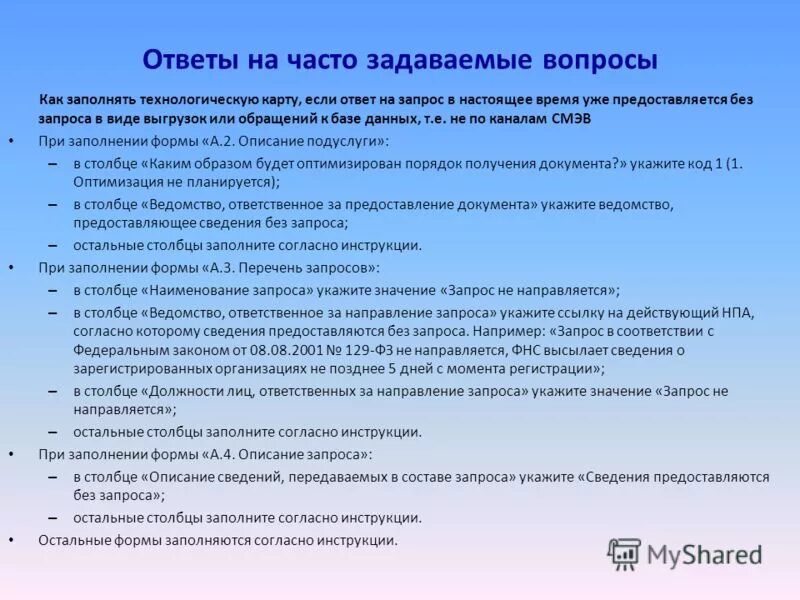 Ответы на часто задаваемые вопросы

Как заполнять технологическую карту, если ответ на запрос в настоящее время уже предоставляется без запроса в виде выгрузок или обращений к базе данных, т.е. не по каналам СМЭВ

• При заполнении формы «А.2. Описание подуслуги»:
– в столбце «Каким образом будет оптимизирован порядок получения документа?» укажите код 1 (1. Оптимизация не планируется);
– в столбце «Ведомство, ответственное за предоставление документа» укажите ведомство, предоставляющее сведения без запроса;
– остальные столбцы заполните согласно инструкции.
• При заполнении формы «А.3. Перечень запросов»:
– в столбце «Наименование запроса» укажите значение «Запрос не направляется»;
– в столбце «Ведомство, ответственное за направление запроса» укажите ссылку на действующий НПА, согласно которому сведения предоставляются без запроса. Например: «Запрос в соответствии с Федеральным законом от 08.08.2001 № 129-ФЗ не направляется, ФНС высылает сведения о зарегистрированных организациях не позднее 5 дней с момента регистрации»;
– в столбце «Должности лиц, ответственных за направление запроса» укажите значение «Запрос не направляется»;
– остальные столбцы заполните согласно инструкции.
• При заполнении формы «А.4. Описание запроса»:
– в столбце «Описание сведений, передаваемых в составе запроса» укажите «Сведения предоставляются без запроса»;
– остальные столбцы заполните согласно инструкции.
• Остальные формы заполняются согласно инструкции.

MyShared